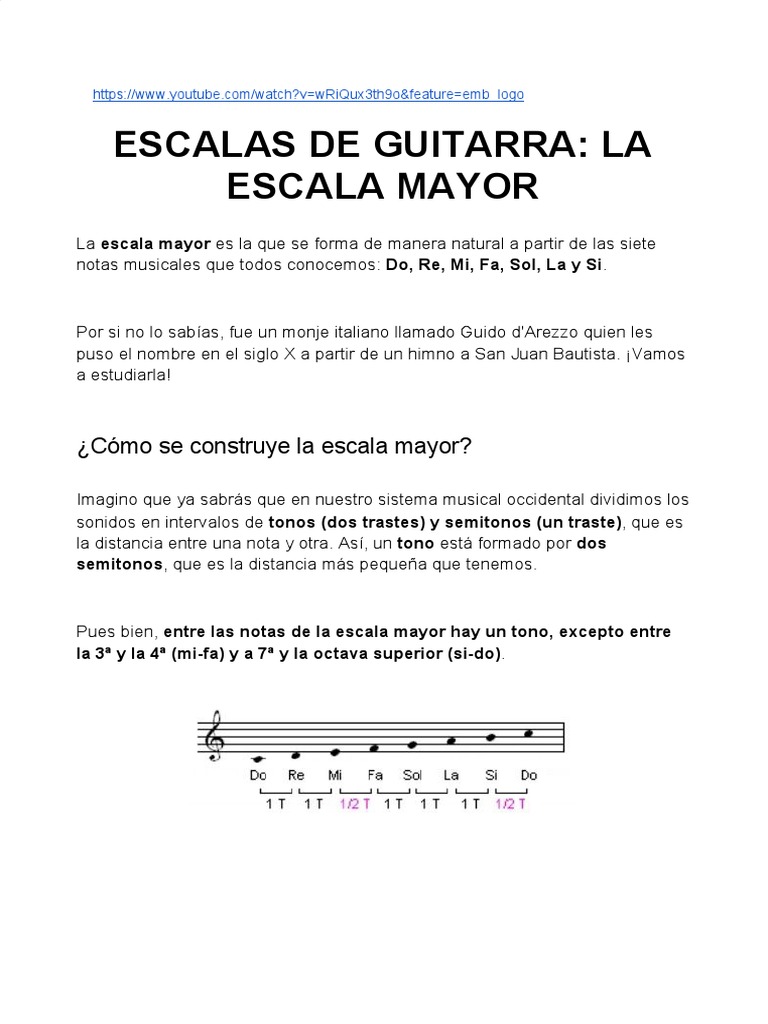 https://www.youtube.com/watch?v=wRiQux3th9o&feature=emb_logo

ESCALAS DE GUITARRA: LA ESCALA MAYOR

La escala mayor es la que se forma de manera natural a partir de las siete notas musicales que todos conocemos: Do, Re, Mi, Fa, Sol, La y Si.

Por si no lo sabías, fue un monje italiano llamado Guido d'Arezzo quien les puso el nombre en el siglo X a partir de un himno a San Juan Bautista. ¡Vamos a estudiarla!

¿Cómo se construye la escala mayor?

Imagino que ya sabrás que en nuestro sistema musical occidental dividimos los sonidos en intervalos de tonos (dos trastes) y semitonos (un traste), que es la distancia entre una nota y otra. Así, un tono está formado por dos semitonos, que es la distancia más pequeña que tenemos.

Pues bien, entre las notas de la escala mayor hay un tono, excepto entre la 3ª y la 4ª (mi-fa) y a 7ª y la octava superior (si-do).

Do Re Mi Fa Sol La Si Do
1 T 1 T 1/2 T 1 T 1 T 1 T 1/2 T